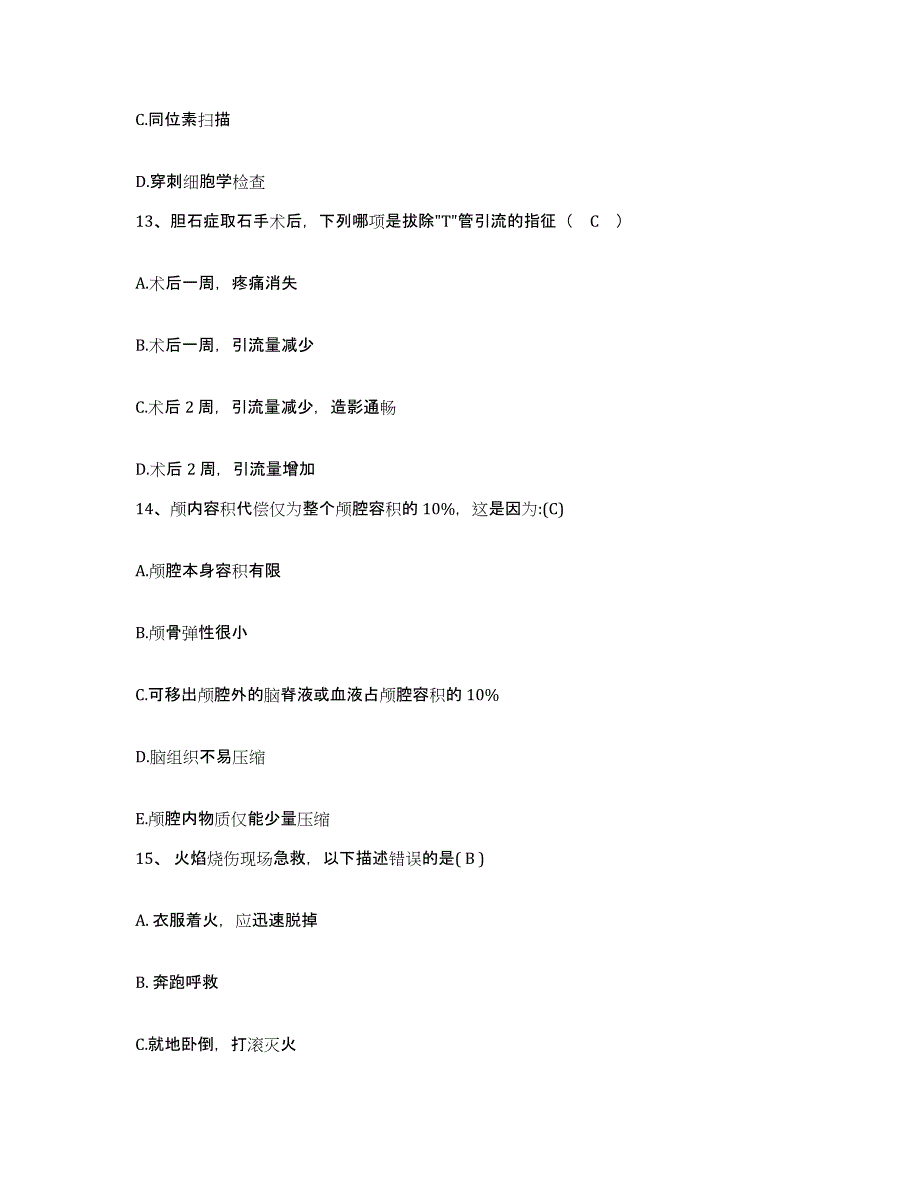 C.同位素扫描

D.穿刺细胞学检查

13、胆石症取石手术后，下列哪项是拔除"T"管引流的指征（ C ）

A.术后一周，疼痛消失

B.术后一周，引流量减少

C.术后 2 周，引流量减少，造影通畅

D.术后 2 周，引流量增加

14、颅内容积代偿仅为整个颅腔容积的 10%，这是因为:(C)

A.颅腔本身容积有限

B.颅骨弹性很小

C.可移出颅腔外的脑脊液或血液占颅腔容积的 10%

D.脑组织不易压缩

E.颅腔内物质仅能少量压缩

15、 火焰烧伤现场急救，以下描述错误的是( B )

A. 衣服着火，应迅速脱掉

B. 奔跑呼救

C.就地卧倒，打滚灭火